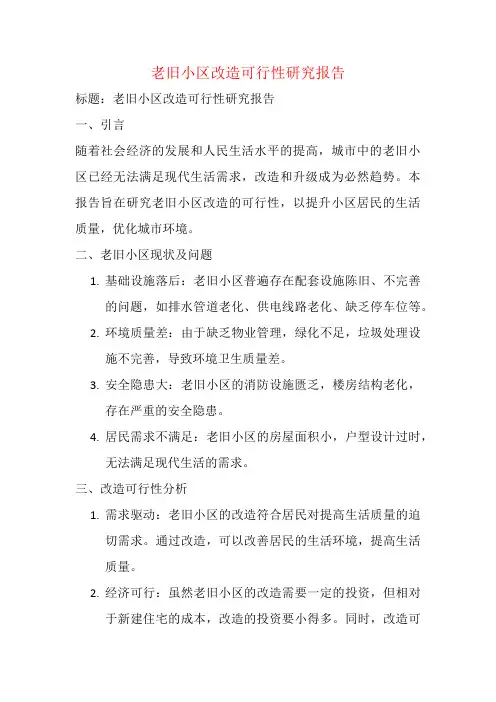 老旧小区改造可行性研究报告

标题：老旧小区改造可行性研究报告

一、引言

随着社会经济的发展和人民生活水平的提高，城市中的老旧小区已经无法满足现代生活需求，改造和升级成为必然趋势。本报告旨在研究老旧小区改造的可行性，以提升小区居民的生活质量，优化城市环境。

二、老旧小区现状及问题

1. 基础设施落后：老旧小区普遍存在配套设施陈旧、不完善的问题，如排水管道老化、供电线路老化、缺乏停车位等。

2. 环境质量差：由于缺乏物业管理，绿化不足，垃圾处理设施不完善，导致环境卫生质量差。

3. 安全隐患大：老旧小区的消防设施匮乏，楼房结构老化，存在严重的安全隐患。

4. 居民需求不满足：老旧小区的房屋面积小，户型设计过时，无法满足现代生活的需求。

三、改造可行性分析

1. 需求驱动：老旧小区的改造符合居民对提高生活质量的迫切需求。通过改造，可以改善居民的生活环境，提高生活质量。

2. 经济可行：虽然老旧小区的改造需要一定的投资，但相对于新建住宅的成本，改造的投资要小得多。同时，改造可